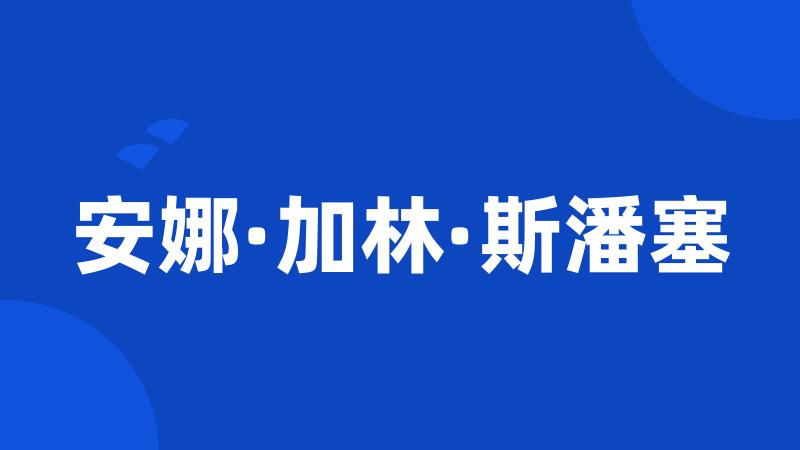 安娜·加林·斯潘塞